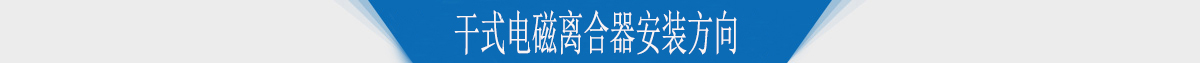 干式电磁离合器安装方向